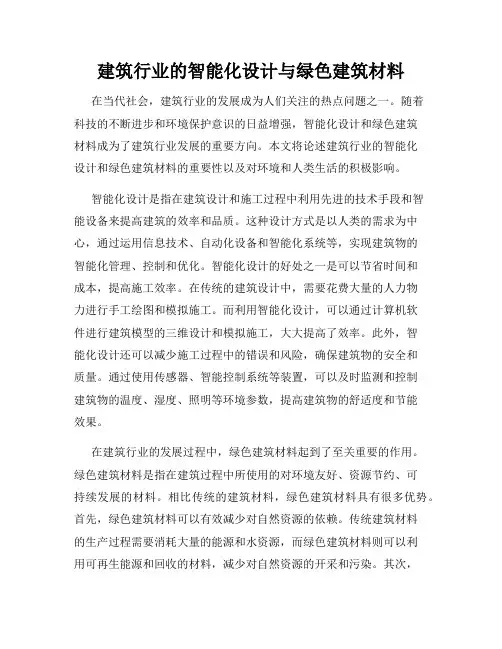 建筑行业的智能化设计与绿色建筑材料

在当代社会，建筑行业的发展成为人们关注的热点问题之一。随着科技的不断进步和环境保护意识的日益增强，智能化设计和绿色建筑材料成为了建筑行业发展的重要方向。本文将论述建筑行业的智能化设计和绿色建筑材料的重要性以及对环境和人类生活的积极影响。

智能化设计是指在建筑设计和施工过程中利用先进的技术手段和智能设备来提高建筑的效率和品质。这种设计方式是以人类的需求为中心，通过运用信息技术、自动化设备和智能化系统等，实现建筑物的智能化管理、控制和优化。智能化设计的好处之一是可以节省时间和成本，提高施工效率。在传统的建筑设计中，需要花费大量的人力物力进行手工绘图和模拟施工。而利用智能化设计，可以通过计算机软件进行建筑模型的三维设计和模拟施工，大大提高了效率。此外，智能化设计还可以减少施工过程中的错误和风险，确保建筑物的安全和质量。通过使用传感器、智能控制系统等装置，可以及时监测和控制建筑物的温度、湿度、照明等环境参数，提高建筑物的舒适度和节能效果。

在建筑行业的发展过程中，绿色建筑材料起到了至关重要的作用。绿色建筑材料是指在建筑过程中所使用的对环境友好、资源节约、可持续发展的材料。相比传统的建筑材料，绿色建筑材料具有很多优势。首先，绿色建筑材料可以有效减少对自然资源的依赖。传统建筑材料的生产过程需要消耗大量的能源和水资源，而绿色建筑材料则可以利用可再生能源和回收的材料，减少对自然资源的开采和污染。其次，